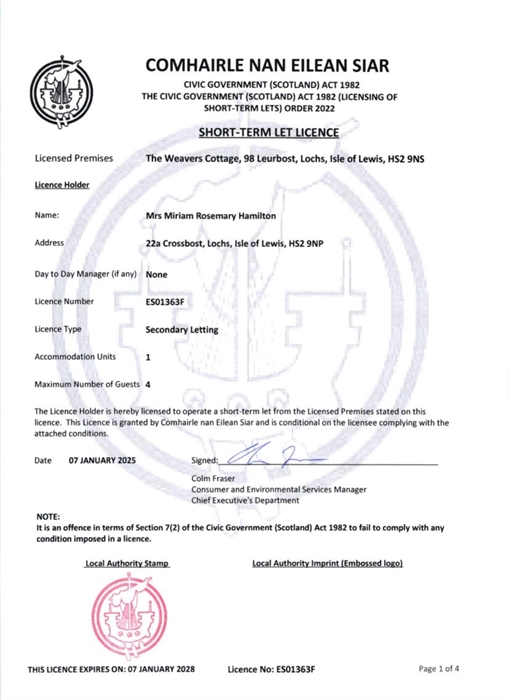 COMHAIRLE NAN EILEAN SIAR

CIVIC GOVERNMENT (SCOTLAND) ACT 1982
THE CIVIC GOVERNMENT (SCOTLAND) ACT 1982 (LICENSING OF SHORT-TERM LETS) ORDER 2022

SHORT-TERM LET LICENCE

Licensed Premises The Weavers Cottage, 98 Leurbost, Lochs, Isle of Lewis, HS2 9NS

Licence Holder

Name: Mrs Miriam Rosemary Hamilton

Address 22a Crossbost, Lochs, Isle of Lewis, HS2 9NP

Day to Day Manager (if any) None

Licence Number ES01363F

Licence Type Secondary Letting

Accommodation Units 1

Maximum Number of Guests 4

The Licence Holder is hereby licensed to operate a short-term let from the Licensed Premises stated on this licence. This Licence is granted by Comhairle nan Eilean Siar and is conditional on the licensee complying with the attached conditions.

Date 07 JANUARY 2025

Signed:

Colm Fraser
Consumer and Environmental Services Manager
Chief Executive's Department

NOTE:
It is an offence in terms of Section 7(2) of the Civic Government (Scotland) Act 1982 to fail to comply with any condition imposed in a licence.

Local Authority Stamp

Local Authority Imprint (Embossed logo)

THIS LICENCE EXPIRES ON: 07 JANUARY 2028

Licence No: ES01363F

Page 1 of 4